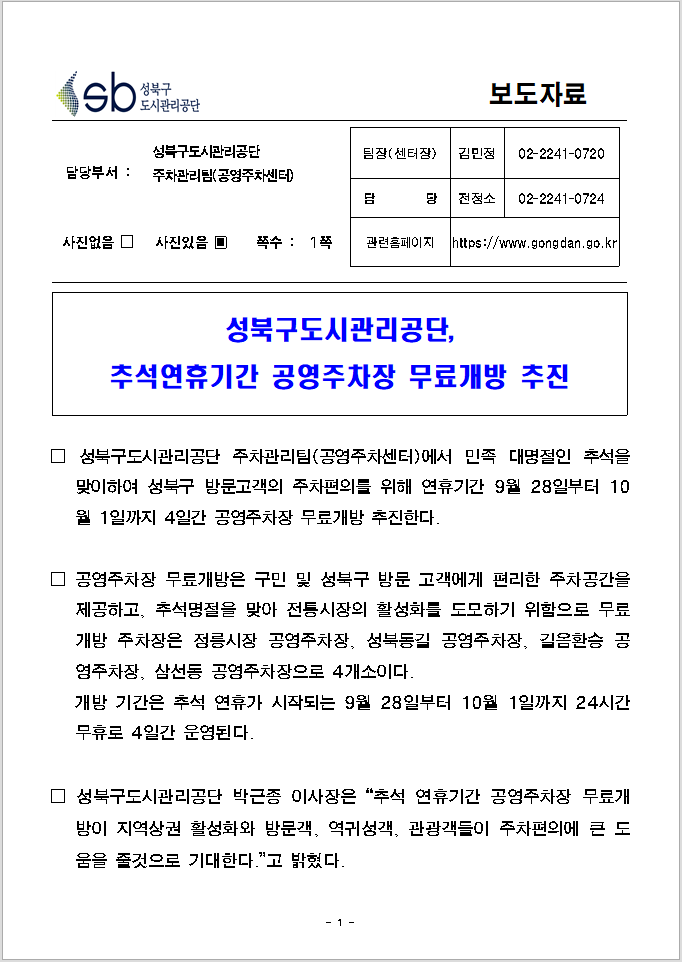 sb 성북구 도시관리공단

보도자료

담당부서 : 성북구도시관리공단 주차관리팀(공영주차센터)

| 팀장(센터장) | 김민정 | 02-2241-0720 |
|---|---|---|
| 담 당 | 전정소 | 02-2241-0724 |
| 관련홈페이지 | https://www.gongdan.go.kr | |

사진없음 □ 사진있음 ▣ 쪽수 : 1쪽

성북구도시관리공단,
추석연휴기간 공영주차장 무료개방 추진

□ 성북구도시관리공단 주차관리팀(공영주차센터)에서 민족 대명절인 추석을 맞이하여 성북구 방문고객의 주차편의를 위해 연휴기간 9월 28일부터 10월 1일까지 4일간 공영주차장 무료개방 추진한다.

□ 공영주차장 무료개방은 구민 및 성북구 방문 고객에게 편리한 주차공간을 제공하고, 추석명절을 맞아 전통시장의 활성화를 도모하기 위함으로 무료개방 주차장은 정릉시장 공영주차장, 성북동길 공영주차장, 길음환승 공영주차장, 삼선동 공영주차장으로 4개소이다.
개방 기간은 추석 연휴가 시작되는 9월 28일부터 10월 1일까지 24시간 무휴로 4일간 운영된다.

□ 성북구도시관리공단 박근종 이사장은 “추석 연휴기간 공영주차장 무료개방이 지역상권 활성화와 방문객, 역귀성객, 관광객들이 주차편의에 큰 도움을 줄것으로 기대한다.”고 밝혔다.

- 1 -